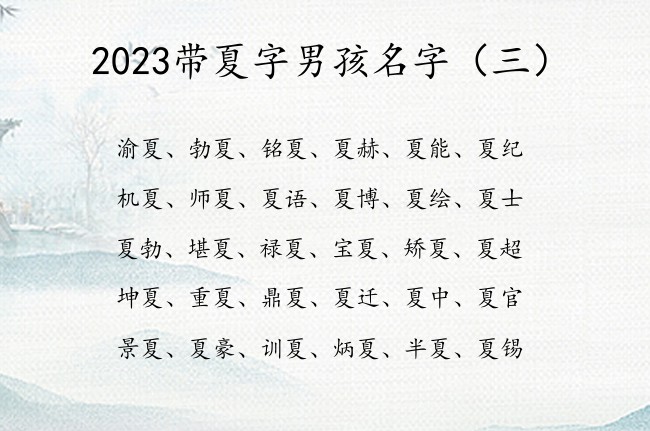 2023带夏字男孩名字（三）

渝夏、勃夏、铭夏、夏赫、夏能、夏纪
机夏、师夏、夏语、夏博、夏绘、夏士
夏勃、堪夏、禄夏、宝夏、矫夏、夏超
坤夏、重夏、鼎夏、夏迁、夏中、夏官
景夏、夏豪、训夏、炳夏、半夏、夏锡